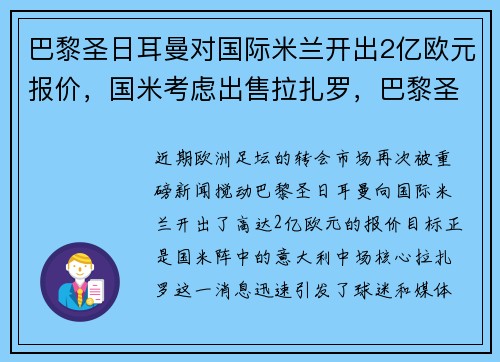 巴黎圣日耳曼对国际米兰开出2亿欧元报价，国米考虑出售拉扎罗，巴黎圣

近期欧洲足坛的转会市场再次被重磅新闻搅动巴黎圣日耳曼向国际米兰开出了高达2亿欧元的报价目标正是国米阵中的意大利中场核心拉扎罗这一消息迅速引发了球迷和媒体